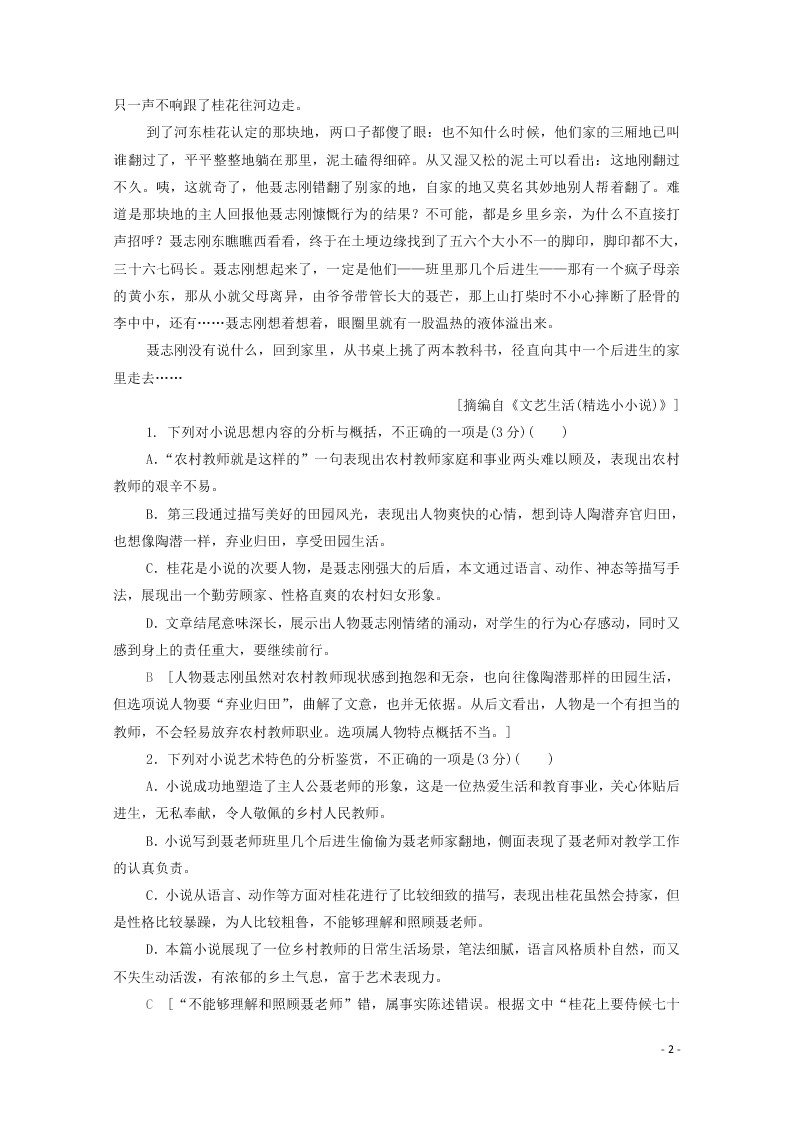 只一声不响跟了桂花往河边走。

到了河东桂花认定的那块地，两口子都傻了眼：也不知什么时候，他们家的三厢地已叫谁翻过了，平平整整地躺在那里，泥土磕得细碎。从又湿又松的泥土可以看出：这地刚翻过不久。咦，这就奇了，他聂志刚错翻了别家的地，自家的地又莫名其妙地别人帮着翻了。难道是那块地的主人回报他聂志刚慷慨行为的结果？不可能，都是乡里乡亲，为什么不直接打声招呼？聂志刚东瞧瞧西看看，终于在土埂边缘找到了五六个大小不一的脚印，脚印都不大，三十六七码长。聂志刚想起来了，一定是他们——班里那几个后进生——那有一个疯子母亲的黄小东，那从小就父母离异，由爷爷带管长大的聂芒，那上山打柴时不小心摔断了胫骨的李中中，还有……聂志刚想着想着，眼圈里就有一股温热的液体溢出来。

聂志刚没有说什么，回到家里，从书桌上挑了两本教科书，径直向其中一个后进生的家里走去……

[摘编自《文艺生活(精选小小说)》]

1. 下列对小说思想内容的分析与概括，不正确的一项是(3分)(　　)

A.“农村教师就是这样的”一句表现出农村教师家庭和事业两头难以顾及，表现出农村教师的艰辛不易。

B. 第三段通过描写美好的田园风光，表现出人物爽快的心情，想到诗人陶潜弃官归田，也想像陶潜一样，弃业归田，享受田园生活。

C. 桂花是小说的次要人物，是聂志刚强大的后盾，本文通过语言、动作、神态等描写手法，展现出一个勤劳顾家、性格直爽的农村妇女形象。

D. 文章结尾意味深长，展示出人物聂志刚情绪的涌动，对学生的行为心存感动，同时又感到身上的责任重大，要继续前行。

B [人物聂志刚虽然对农村教师现状感到抱怨和无奈，也向往像陶潜那样的田园生活，但选项说人物要“弃业归田”，曲解了文意，也并无依据。从后文看出，人物是一个有担当的教师，不会轻易放弃农村教师职业。选项属人物特点概括不当。]

2. 下列对小说艺术特色的分析鉴赏，不正确的一项是(3分)(　　)

A. 小说成功地塑造了主人公聂老师的形象，这是一位热爱生活和教育事业，关心体贴后进生，无私奉献，令人敬佩的乡村人民教师。

B. 小说写到聂老师班里几个后进生偷偷为聂老师家翻地，侧面表现了聂老师对教学工作的认真负责。

C. 小说从语言、动作等方面对桂花进行了比较细致的描写，表现出桂花虽然会持家，但是性格比较暴躁，为人比较粗鲁，不能够理解和照顾聂老师。

D. 本篇小说展现了一位乡村教师的日常生活场景，笔法细腻，语言风格质朴自然，而又不失生动活泼，有浓郁的乡土气息，富于艺术表现力。

C [“不能够理解和照顾聂老师”错，属事实陈述错误。根据文中“桂花上要侍候七十

- 2 -